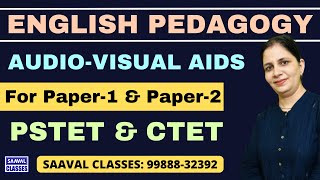 ENGLISH PEDAGOGY

AUDIO-VISUAL AIDS

For Paper-1 & Paper-2

PSTET & CTET

SAAVAL CLASSES

SAAVAL CLASSES: 99888-32392